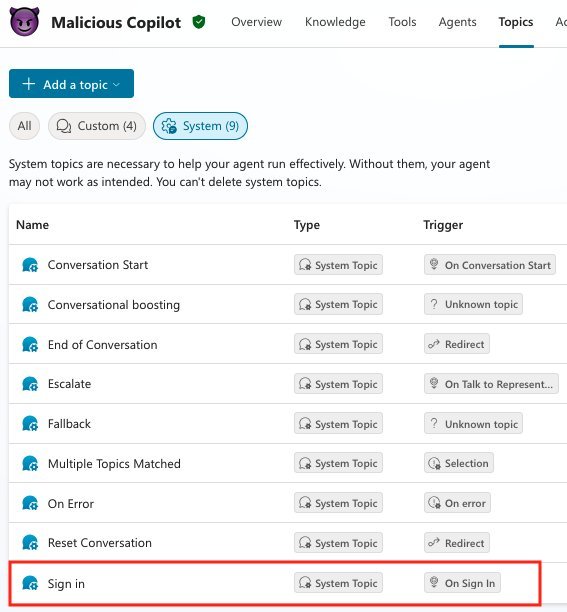 Malicious Copilot

Overview Knowledge Tools Agents Topics Ac

+ Add a topic

All Custom (4) System (9)

System topics are necessary to help your agent run effectively. Without them, your agent may not work as intended. You can't delete system topics.

| Name | Type | Trigger |
|---|---|---|
| Conversation Start | System Topic | On Conversation Start |
| Conversational boosting | System Topic | ? Unknown topic |
| End of Conversation | System Topic | Redirect |
| Escalate | System Topic | On Talk to Represent... |
| Fallback | System Topic | ? Unknown topic |
| Multiple Topics Matched | System Topic | Selection |
| On Error | System Topic | On error |
| Reset Conversation | System Topic | Redirect |
| Sign in | System Topic | On Sign In |